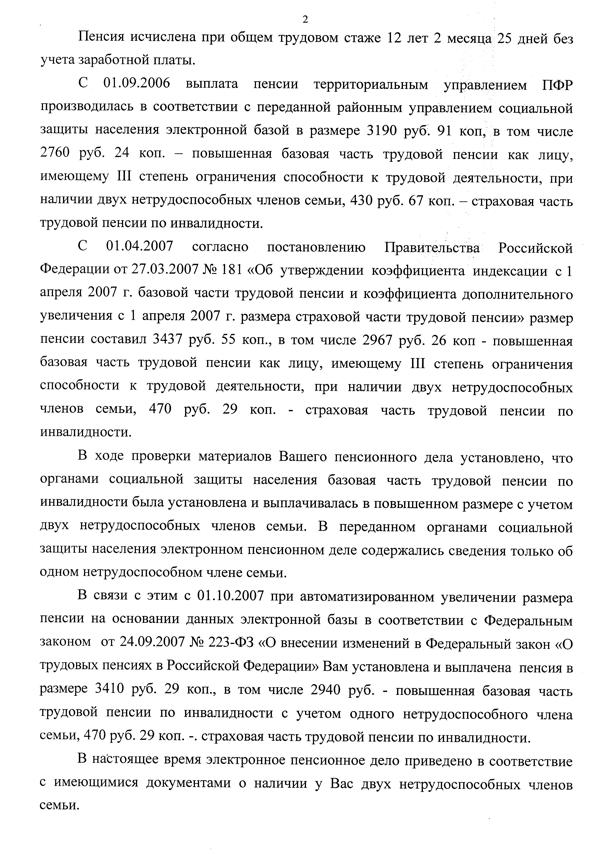 2

Пенсия исчислена при общем трудовом стаже 12 лет 2 месяца 25 дней без учета заработной платы.

С 01.09.2006 выплата пенсии территориальным управлением ПФР производилась в соответствии с переданной районным управлением социальной защиты населения электронной базой в размере 3190 руб. 91 коп, в том числе 2760 руб. 24 коп. – повышенная базовая часть трудовой пенсии как лицу, имеющему III степень ограничения способности к трудовой деятельности, при наличии двух нетрудоспособных членов семьи, 430 руб. 67 коп. – страховая часть трудовой пенсии по инвалидности.

С 01.04.2007 согласно постановлению Правительства Российской Федерации от 27.03.2007 № 181 «Об утверждении коэффициента индексации с 1 апреля 2007 г. базовой части трудовой пенсии и коэффициента дополнительного увеличения с 1 апреля 2007 г. размера страховой части трудовой пенсии» размер пенсии составил 3437 руб. 55 коп., в том числе 2967 руб. 26 коп - повышенная базовая часть трудовой пенсии как лицу, имеющему III степень ограничения способности к трудовой деятельности, при наличии двух нетрудоспособных членов семьи, 470 руб. 29 коп. - страховая часть трудовой пенсии по инвалидности.

В ходе проверки материалов Вашего пенсионного дела установлено, что органами социальной защиты населения базовая часть трудовой пенсии по инвалидности была установлена и выплачивалась в повышенном размере с учетом двух нетрудоспособных членов семьи. В переданном органами социальной защиты населения электронном пенсионном деле содержались сведения только об одном нетрудоспособном члене семьи.

В связи с этим с 01.10.2007 при автоматизированном увеличении размера пенсии на основании данных электронной базы в соответствии с Федеральным законом от 24.09.2007 № 223-ФЗ «О внесении изменений в Федеральный закон «О трудовых пенсиях в Российской Федерации» Вам установлена и выплачена пенсия в размере 3410 руб. 29 коп., в том числе 2940 руб. - повышенная базовая часть трудовой пенсии по инвалидности с учетом одного нетрудоспособного члена семьи, 470 руб. 29 коп. -. страховая часть трудовой пенсии по инвалидности.

В настоящее время электронное пенсионное дело приведено в соответствие с имеющимися документами о наличии у Вас двух нетрудоспособных членов семьи.